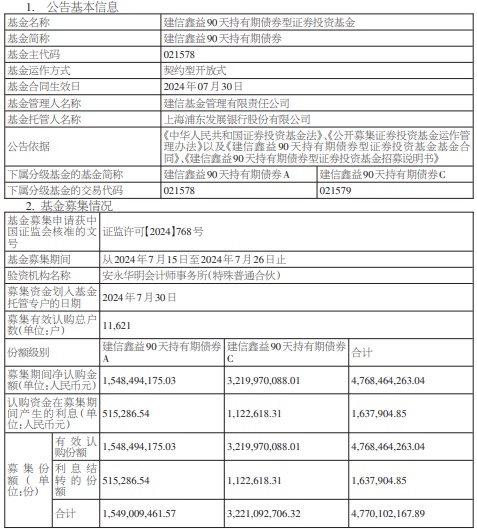 1. 公告基本信息

| 基金名称 | 建信鑫益90天持有期债券型证券投资基金 | |
|---|---|---|
| 基金简称 | 建信鑫益90天持有期债券 | |
| 基金主代码 | 021578 | |
| 基金运作方式 | 契约型开放式 | |
| 基金合同生效日 | 2024年07月30日 | |
| 基金管理人名称 | 建信基金管理有限责任公司 | |
| 基金托管人名称 | 上海浦东发展银行股份有限公司 | |
| 公告依据 | 《中华人民共和国证券投资基金法》、《公开募集证券投资基金运作管理办法》以及《建信鑫益90天持有期债券型证券投资基金基金合同》、《建信鑫益90天持有期债券型证券投资基金招募说明书》 | |
| 下属分级基金的基金简称 | 建信鑫益90天持有期债券A | 建信鑫益90天持有期债券C |
| 下属分级基金的交易代码 | 021578 | 021579 |

2. 基金募集情况

| 基金募集申请获中国证监会核准的文号 | | 证监许可【2024】768号 | | |
|---|---|---|---|---|
| 基金募集期间 | | 从2024年7月15日至2024年7月26日止 | | |
| 验资机构名称 | | 安永华明会计师事务所(特殊普通合伙) | | |
| 募集资金划入基金托管专户的日期 | | 2024年7月30日 | | |
| 募集有效认购总户数(单位:户) | | 11,621 | | |
| 份额级别 | | 建信鑫益90天持有期债券A | 建信鑫益90天持有期债券C | 合计 |
| 募集期间净认购金额(单位:人民币元) | | 1,548,494,175.03 | 3,219,970,088.01 | 4,768,464,263.04 |
| 认购资金在募集期间产生的利息(单位:人民币元) | | 515,286.54 | 1,122,618.31 | 1,637,904.85 |
| 募集份额(单位:份) | 有效认购份额 | 1,548,494,175.03 | 3,219,970,088.01 | 4,768,464,263.04 |
| | 利息结转的份额 | 515,286.54 | 1,122,618.31 | 1,637,904.85 |
| | 合计 | 1,549,009,461.57 | 3,221,092,706.32 | 4,770,102,167.89 |